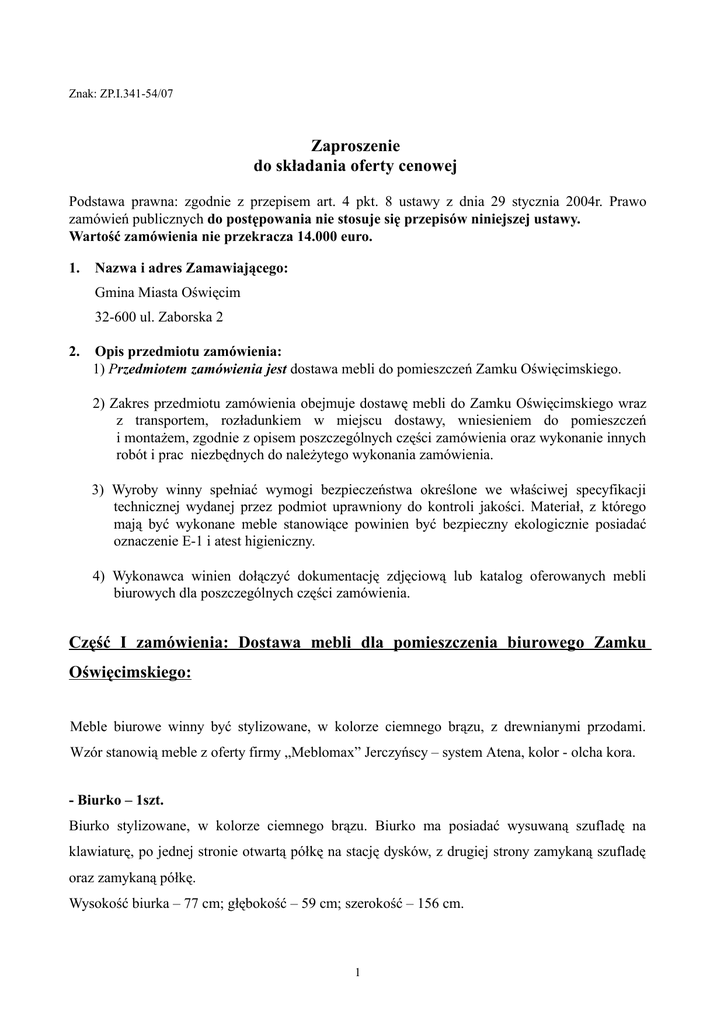 Znak: ZP.I.341-54/07

Zaproszenie
do składania oferty cenowej

Podstawa prawna: zgodnie z przepisem art. 4 pkt. 8 ustawy z dnia 29 stycznia 2004r. Prawo zamówień publicznych do postępowania nie stosuje się przepisów niniejszej ustawy.
Wartość zamówienia nie przekracza 14.000 euro.

1. Nazwa i adres Zamawiającego:
Gmina Miasta Oświęcim
32-600 ul. Zaborska 2

2. Opis przedmiotu zamówienia:
1) Przedmiotem zamówienia jest dostawa mebli do pomieszczeń Zamku Oświęcimskiego.

2) Zakres przedmiotu zamówienia obejmuje dostawę mebli do Zamku Oświęcimskiego wraz z transportem, rozładunkiem w miejscu dostawy, wniesieniem do pomieszczeń i montażem, zgodnie z opisem poszczególnych części zamówienia oraz wykonanie innych robót i prac niezbędnych do należytego wykonania zamówienia.

3) Wyroby winny spełniać wymogi bezpieczeństwa określone we właściwej specyfikacji technicznej wydanej przez podmiot uprawniony do kontroli jakości. Materiał, z którego mają być wykonane meble stanowiące powinien być bezpieczny ekologicznie posiadać oznaczenie E-1 i atest higieniczny.

4) Wykonawca winien dołączyć dokumentację zdjęciową lub katalog oferowanych mebli biurowych dla poszczególnych części zamówienia.

Część I zamówienia: Dostawa mebli dla pomieszczenia biurowego Zamku Oświęcimskiego:

Meble biurowe winny być stylizowane, w kolorze ciemnego brązu, z drewnianymi przodami. Wzór stanowią meble z oferty firmy „Meblomax" Jerczyńscy – system Atena, kolor - olcha kora.

- Biurko – 1szt.
Biurko stylizowane, w kolorze ciemnego brązu. Biurko ma posiadać wysuwaną szufladę na klawiaturę, po jednej stronie otwartą półkę na stację dysków, z drugiej strony zamykaną szufladę oraz zamykaną półkę.
Wysokość biurka – 77 cm; głębokość – 59 cm; szerokość – 156 cm.

1